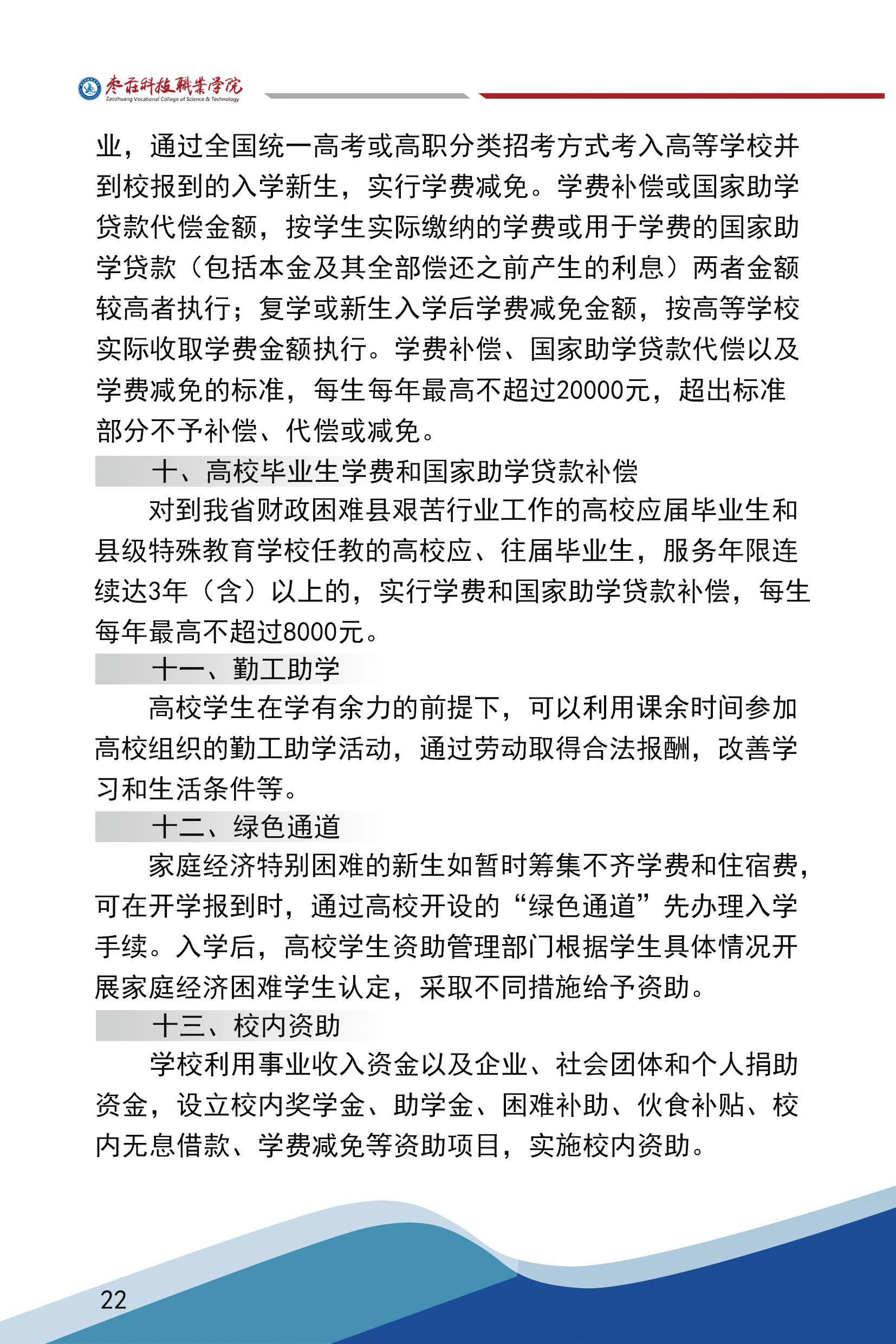 枣庄科技职业学院
Zaozhuang Vocational College of Science & Technology

业，通过全国统一高考或高职分类招考方式考入高等学校并到校报到的入学新生，实行学费减免。学费补偿或国家助学贷款代偿金额，按学生实际缴纳的学费或用于学费的国家助学贷款（包括本金及其全部偿还之前产生的利息）两者金额较高者执行；复学或新生入学后学费减免金额，按高等学校实际收取学费金额执行。学费补偿、国家助学贷款代偿以及学费减免的标准，每生每年最高不超过20000元，超出标准部分不予补偿、代偿或减免。

十、高校毕业生学费和国家助学贷款补偿

对到我省财政困难县艰苦行业工作的高校应届毕业生和县级特殊教育学校任教的高校应、往届毕业生，服务年限连续达3年（含）以上的，实行学费和国家助学贷款补偿，每生每年最高不超过8000元。

十一、勤工助学

高校学生在学有余力的前提下，可以利用课余时间参加高校组织的勤工助学活动，通过劳动取得合法报酬，改善学习和生活条件等。

十二、绿色通道

家庭经济特别困难的新生如暂时筹集不齐学费和住宿费，可在开学报到时，通过高校开设的“绿色通道”先办理入学手续。入学后，高校学生资助管理部门根据学生具体情况开展家庭经济困难学生认定，采取不同措施给予资助。

十三、校内资助

学校利用事业收入资金以及企业、社会团体和个人捐助资金，设立校内奖学金、助学金、困难补助、伙食补贴、校内无息借款、学费减免等资助项目，实施校内资助。

22